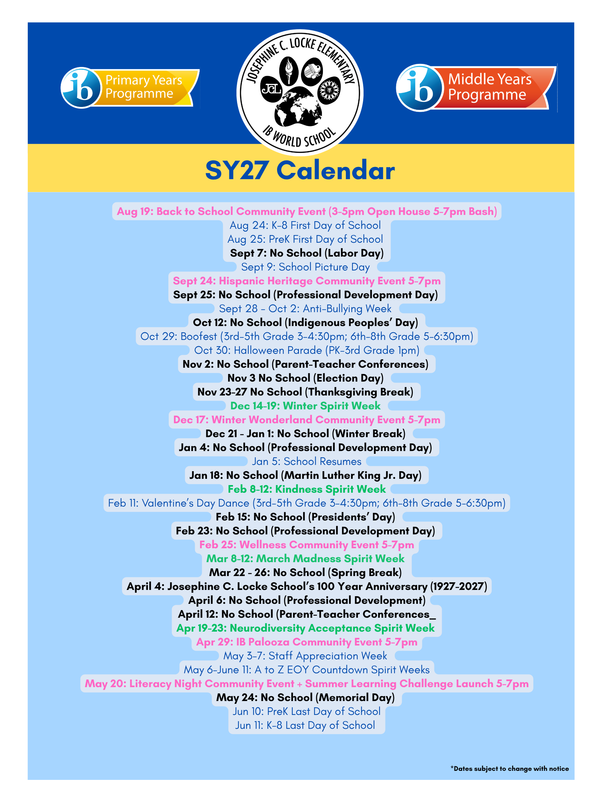 ib Primary Years Programme

JOSEPHINE C. LOCKE ELEMENTARY
JCL
IB WORLD SCHOOL

ib Middle Years Programme

SY27 Calendar

Aug 19: Back to School Community Event (3-5pm Open House 5-7pm Bash)
Aug 24: K-8 First Day of School
Aug 25: PreK First Day of School
Sept 7: No School (Labor Day)
Sept 9: School Picture Day
Sept 24: Hispanic Heritage Community Event 5-7pm
Sept 25: No School (Professional Development Day)
Sept 28 - Oct 2: Anti-Bullying Week
Oct 12: No School (Indigenous Peoples' Day)
Oct 29: Boofest (3rd-5th Grade 3-4:30pm; 6th-8th Grade 5-6:30pm)
Oct 30: Halloween Parade (PK-3rd Grade 1pm)
Nov 2: No School (Parent-Teacher Conferences)
Nov 3 No School (Election Day)
Nov 23-27 No School (Thanksgiving Break)
Dec 14-19: Winter Spirit Week
Dec 17: Winter Wonderland Community Event 5-7pm
Dec 21 - Jan 1: No School (Winter Break)
Jan 4: No School (Professional Development Day)
Jan 5: School Resumes
Jan 18: No School (Martin Luther King Jr. Day)
Feb 8-12: Kindness Spirit Week
Feb 11: Valentine's Day Dance (3rd-5th Grade 3-4:30pm; 6th-8th Grade 5-6:30pm)
Feb 15: No School (Presidents' Day)
Feb 23: No School (Professional Development Day)
Feb 25: Wellness Community Event 5-7pm
Mar 8-12: March Madness Spirit Week
Mar 22 - 26: No School (Spring Break)
April 4: Josephine C. Locke School's 100 Year Anniversary (1927-2027)
April 6: No School (Professional Development)
April 12: No School (Parent-Teacher Conferences_
Apr 19-23: Neurodiversity Acceptance Spirit Week
Apr 29: IB Palooza Community Event 5-7pm
May 3-7: Staff Appreciation Week
May 6-June 11: A to Z EOY Countdown Spirit Weeks
May 20: Literacy Night Community Event + Summer Learning Challenge Launch 5-7pm
May 24: No School (Memorial Day)
Jun 10: PreK Last Day of School
Jun 11: K-8 Last Day of School

*Dates subject to change with notice